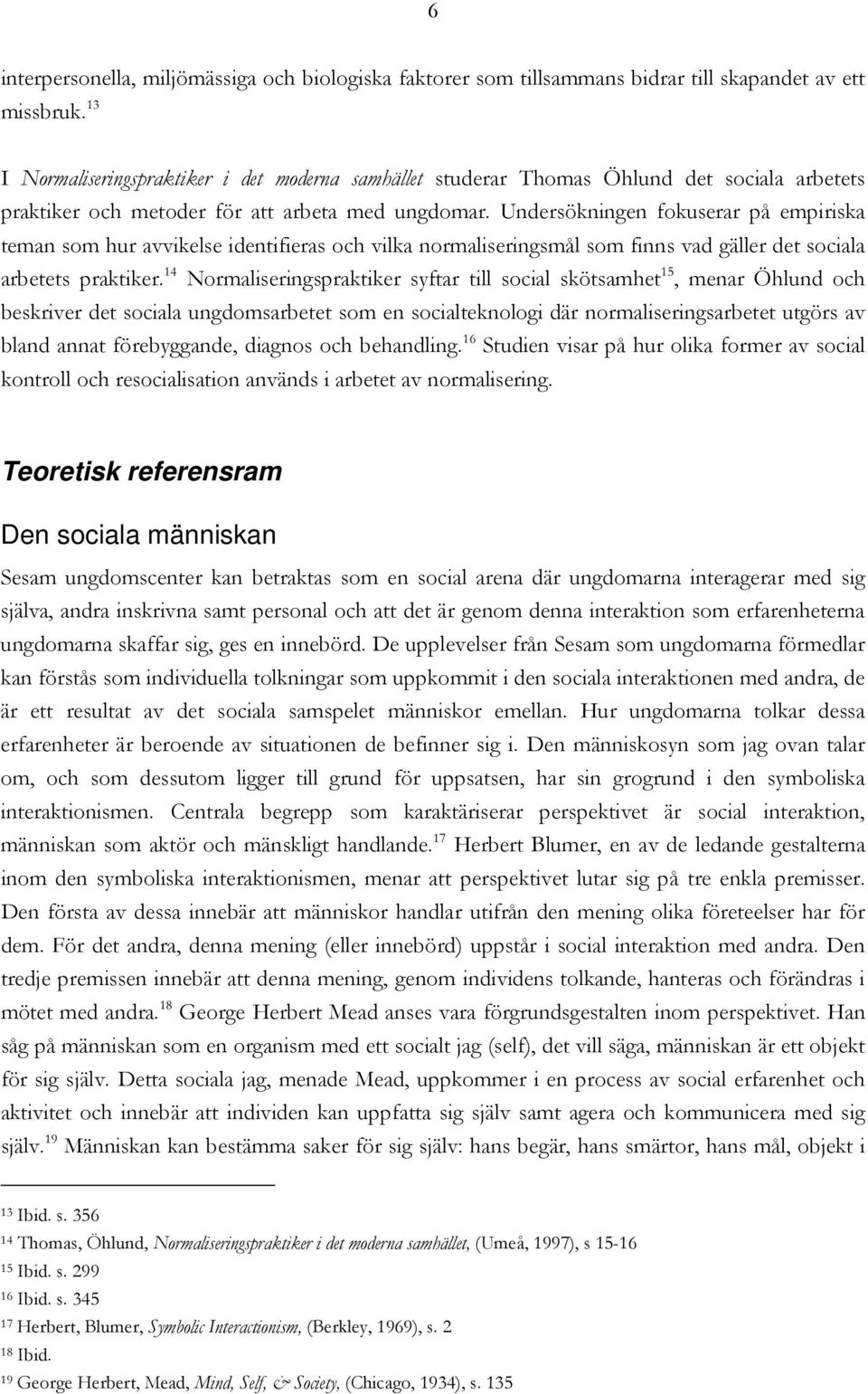 6

interpersonella, miljömässiga och biologiska faktorer som tillsammans bidrar till skapandet av ett missbruk.$^{13}$

I Normaliseringspraktiker i det moderna samhället studerar Thomas Öhlund det sociala arbetets praktiker och metoder för att arbeta med ungdomar. Undersökningen fokuserar på empiriska teman som hur avvikelse identifieras och vilka normaliseringsmål som finns vad gäller det sociala arbetets praktiker.$^{14}$ Normaliseringspraktiker syftar till social skötsamhet$^{15}$, menar Öhlund och beskriver det sociala ungdomsarbetet som en socialteknologi där normaliseringsarbetet utgörs av bland annat förebyggande, diagnos och behandling.$^{16}$ Studien visar på hur olika former av social kontroll och resocialisation används i arbetet av normalisering.

Teoretisk referensram

Den sociala människan

Sesam ungdomscenter kan betraktas som en social arena där ungdomarna interagerar med sig själva, andra inskrivna samt personal och att det är genom denna interaktion som erfarenheterna ungdomarna skaffar sig, ges en innebörd. De upplevelser från Sesam som ungdomarna förmedlar kan förstås som individuella tolkningar som uppkommit i den sociala interaktionen med andra, de är ett resultat av det sociala samspelet människor emellan. Hur ungdomarna tolkar dessa erfarenheter är beroende av situationen de befinner sig i. Den människosyn som jag ovan talar om, och som dessutom ligger till grund för uppsatsen, har sin grogrund i den symboliska interaktionismen. Centrala begrepp som karaktäriserar perspektivet är social interaktion, människan som aktör och mänskligt handlande.$^{17}$ Herbert Blumer, en av de ledande gestalterna inom den symboliska interaktionismen, menar att perspektivet lutar sig på tre enkla premisser. Den första av dessa innebär att människor handlar utifrån den mening olika företeelser har för dem. För det andra, denna mening (eller innebörd) uppstår i social interaktion med andra. Den tredje premissen innebär att denna mening, genom individens tolkande, hanteras och förändras i mötet med andra.$^{18}$ George Herbert Mead anses vara förgrundsgestalten inom perspektivet. Han såg på människan som en organism med ett socialt jag (self), det vill säga, människan är ett objekt för sig själv. Detta sociala jag, menade Mead, uppkommer i en process av social erfarenhet och aktivitet och innebär att individen kan uppfatta sig själv samt agera och kommunicera med sig själv.$^{19}$ Människan kan bestämma saker för sig själv: hans begär, hans smärtor, hans mål, objekt i

$^{13}$ Ibid. s. 356
$^{14}$ Thomas, Öhlund, Normaliseringspraktiker i det moderna samhället, (Umeå, 1997), s 15-16
$^{15}$ Ibid. s. 299
$^{16}$ Ibid. s. 345
$^{17}$ Herbert, Blumer, Symbolic Interactionism, (Berkley, 1969), s. 2
$^{18}$ Ibid.
$^{19}$ George Herbert, Mead, Mind, Self, & Society, (Chicago, 1934), s. 135